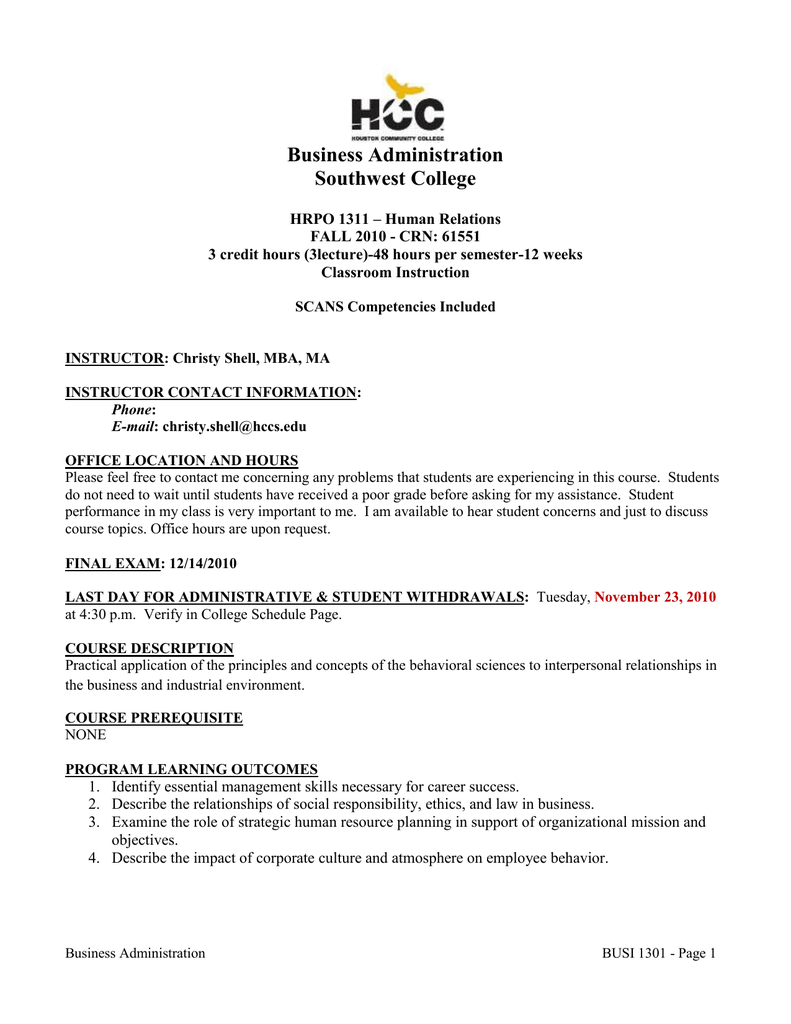 HCC
HOUSTON COMMUNITY COLLEGE

Business Administration
Southwest College

HRPO 1311 – Human Relations
FALL 2010 - CRN: 61551
3 credit hours (3lecture)-48 hours per semester-12 weeks
Classroom Instruction

SCANS Competencies Included

INSTRUCTOR: Christy Shell, MBA, MA

INSTRUCTOR CONTACT INFORMATION:
Phone:
E-mail: christy.shell@hccs.edu

OFFICE LOCATION AND HOURS
Please feel free to contact me concerning any problems that students are experiencing in this course. Students do not need to wait until students have received a poor grade before asking for my assistance. Student performance in my class is very important to me. I am available to hear student concerns and just to discuss course topics. Office hours are upon request.

FINAL EXAM: 12/14/2010

LAST DAY FOR ADMINISTRATIVE & STUDENT WITHDRAWALS: Tuesday, November 23, 2010 at 4:30 p.m. Verify in College Schedule Page.

COURSE DESCRIPTION
Practical application of the principles and concepts of the behavioral sciences to interpersonal relationships in the business and industrial environment.

COURSE PREREQUISITE
NONE

PROGRAM LEARNING OUTCOMES
1. Identify essential management skills necessary for career success.
2. Describe the relationships of social responsibility, ethics, and law in business.
3. Examine the role of strategic human resource planning in support of organizational mission and objectives.
4. Describe the impact of corporate culture and atmosphere on employee behavior.

Business Administration
BUSI 1301 - Page 1